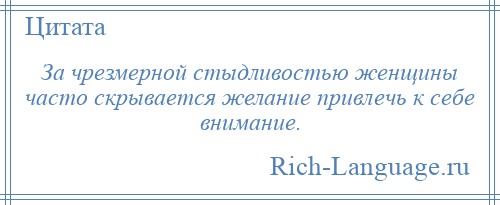 Цитата

За чрезмерной стыдливостью женщины часто скрывается желание привлечь к себе внимание.

Rich-Language.ru